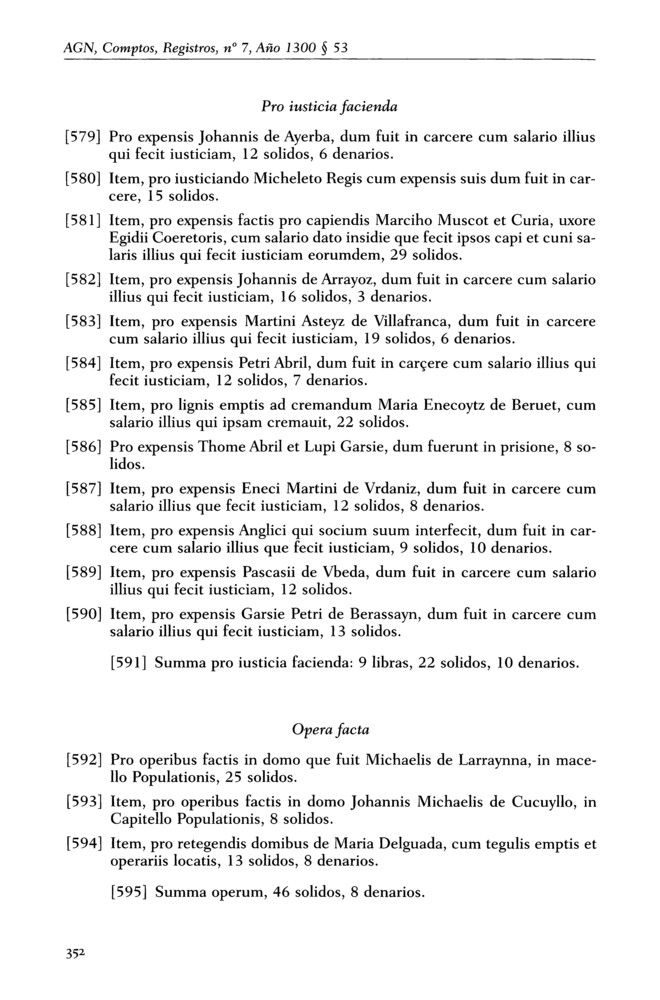 AGN, Comptos, Registros, nº 7, Año 1300 § 53

Pro iusticia facienda

[579] Pro expensis Johannis de Ayerba, dum fuit in carcere cum salario illius qui fecit iusticiam, 12 solidos, 6 denarios.

[580] Item, pro iusticiando Micheleto Regis cum expensis suis dum fuit in carcere, 15 solidos.

[581] Item, pro expensis factis pro capiendis Marciho Muscot et Curia, uxore Egidii Coeretoris, cum salario dato insidie que fecit ipsos capi et cuni salaris illius qui fecit iusticiam eorumdem, 29 solidos.

[582] Item, pro expensis Johannis de Arrayoz, dum fuit in carcere cum salario illius qui fecit iusticiam, 16 solidos, 3 denarios.

[583] Item, pro expensis Martini Asteyz de Villafranca, dum fuit in carcere cum salario illius qui fecit iusticiam, 19 solidos, 6 denarios.

[584] Item, pro expensis Petri Abril, dum fuit in carçere cum salario illius qui fecit iusticiam, 12 solidos, 7 denarios.

[585] Item, pro lignis emptis ad cremandum Maria Enecoytz de Beruet, cum salario illius qui ipsam cremauit, 22 solidos.

[586] Pro expensis Thome Abril et Lupi Garsie, dum fuerunt in prisione, 8 solidos.

[587] Item, pro expensis Eneci Martini de Vrdaniz, dum fuit in carcere cum salario illius que fecit iusticiam, 12 solidos, 8 denarios.

[588] Item, pro expensis Anglici qui socium suum interfecit, dum fuit in carcere cum salario illius que fecit iusticiam, 9 solidos, 10 denarios.

[589] Item, pro expensis Pascasii de Vbeda, dum fuit in carcere cum salario illius qui fecit iusticiam, 12 solidos.

[590] Item, pro expensis Garsie Petri de Berassayn, dum fuit in carcere cum salario illius qui fecit iusticiam, 13 solidos.

[591] Summa pro iusticia facienda: 9 libras, 22 solidos, 10 denarios.

Opera facta

[592] Pro operibus factis in domo que fuit Michaelis de Larraynna, in macello Populationis, 25 solidos.

[593] Item, pro operibus factis in domo Johannis Michaelis de Cucuyllo, in Capitello Populationis, 8 solidos.

[594] Item, pro retegendis domibus de Maria Delguada, cum tegulis emptis et operariis locatis, 13 solidos, 8 denarios.

[595] Summa operum, 46 solidos, 8 denarios.

352